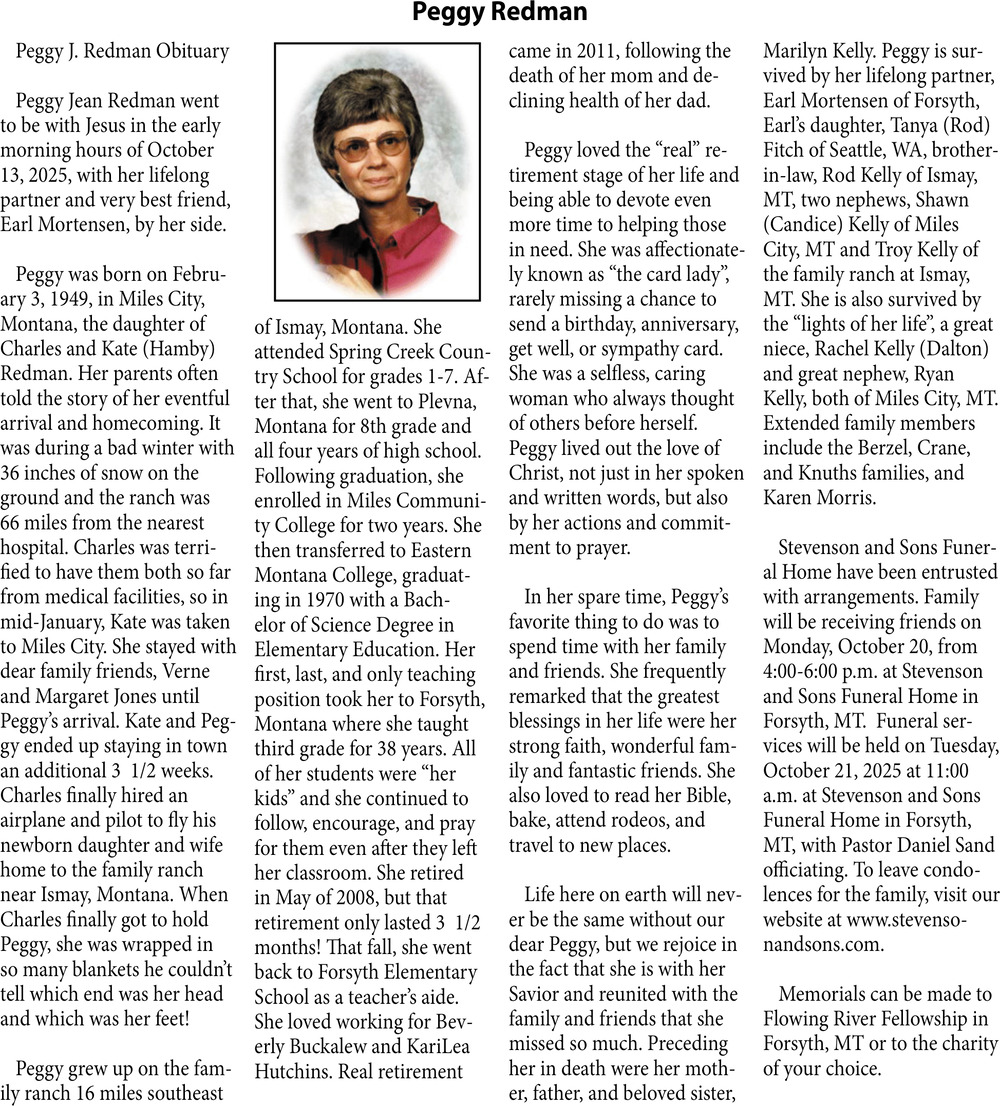 Peggy Redman

Peggy J. Redman Obituary

Peggy Jean Redman went to be with Jesus in the early morning hours of October 13, 2025, with her lifelong partner and very best friend, Earl Mortensen, by her side.

Peggy was born on February 3, 1949, in Miles City, Montana, the daughter of Charles and Kate (Hamby) Redman. Her parents often told the story of her eventful arrival and homecoming. It was during a bad winter with 36 inches of snow on the ground and the ranch was 66 miles from the nearest hospital. Charles was terrified to have them both so far from medical facilities, so in mid-January, Kate was taken to Miles City. She stayed with dear family friends, Verne and Margaret Jones until Peggy's arrival. Kate and Peggy ended up staying in town an additional 3 1/2 weeks. Charles finally hired an airplane and pilot to fly his newborn daughter and wife home to the family ranch near Ismay, Montana. When Charles finally got to hold Peggy, she was wrapped in so many blankets he couldn't tell which end was her head and which was her feet!

Peggy grew up on the family ranch 16 miles southeast of Ismay, Montana. She attended Spring Creek Country School for grades 1-7. After that, she went to Plevna, Montana for 8th grade and all four years of high school. Following graduation, she enrolled in Miles Community College for two years. She then transferred to Eastern Montana College, graduating in 1970 with a Bachelor of Science Degree in Elementary Education. Her first, last, and only teaching position took her to Forsyth, Montana where she taught third grade for 38 years. All of her students were "her kids" and she continued to follow, encourage, and pray for them even after they left her classroom. She retired in May of 2008, but that retirement only lasted 3 1/2 months! That fall, she went back to Forsyth Elementary School as a teacher's aide. She loved working for Beverly Buckalew and KariLea Hutchins. Real retirement came in 2011, following the death of her mom and declining health of her dad.

Peggy loved the "real" retirement stage of her life and being able to devote even more time to helping those in need. She was affectionately known as "the card lady", rarely missing a chance to send a birthday, anniversary, get well, or sympathy card. She was a selfless, caring woman who always thought of others before herself. Peggy lived out the love of Christ, not just in her spoken and written words, but also by her actions and commitment to prayer.

In her spare time, Peggy's favorite thing to do was to spend time with her family and friends. She frequently remarked that the greatest blessings in her life were her strong faith, wonderful family and fantastic friends. She also loved to read her Bible, bake, attend rodeos, and travel to new places.

Life here on earth will never be the same without our dear Peggy, but we rejoice in the fact that she is with her Savior and reunited with the family and friends that she missed so much. Preceding her in death were her mother, father, and beloved sister, Marilyn Kelly. Peggy is survived by her lifelong partner, Earl Mortensen of Forsyth, Earl's daughter, Tanya (Rod) Fitch of Seattle, WA, brother-in-law, Rod Kelly of Ismay, MT, two nephews, Shawn (Candice) Kelly of Miles City, MT and Troy Kelly of the family ranch at Ismay, MT. She is also survived by the "lights of her life", a great niece, Rachel Kelly (Dalton) and great nephew, Ryan Kelly, both of Miles City, MT. Extended family members include the Berzel, Crane, and Knuths families, and Karen Morris.

Stevenson and Sons Funeral Home have been entrusted with arrangements. Family will be receiving friends on Monday, October 20, from 4:00-6:00 p.m. at Stevenson and Sons Funeral Home in Forsyth, MT. Funeral services will be held on Tuesday, October 21, 2025 at 11:00 a.m. at Stevenson and Sons Funeral Home in Forsyth, MT, with Pastor Daniel Sand officiating. To leave condolences for the family, visit our website at www.stevensonandsons.com.

Memorials can be made to Flowing River Fellowship in Forsyth, MT or to the charity of your choice.